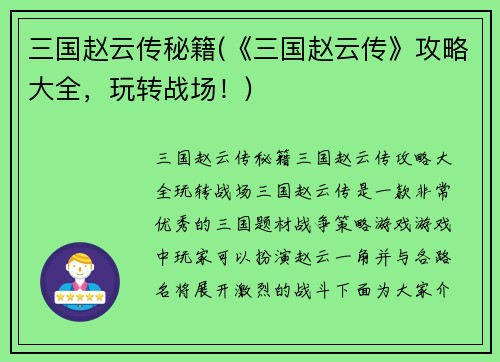 三国赵云传秘籍(《三国赵云传》攻略大全，玩转战场！)

三国赵云传秘籍三国赵云传攻略大全玩转战场三国赵云传是一款非常优秀的三国题材战争策略游戏游戏中玩家可以扮演赵云一角并与各路名将展开激烈的战斗下面为大家介